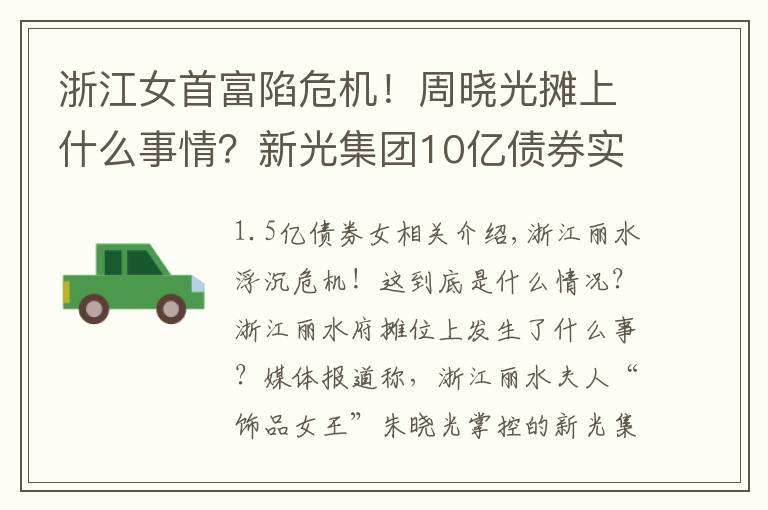 浙江女首富陷危机！周晓光摊上什么事情？新光集团10亿债券实

1.5亿债券女相关介绍，浙江丽水浮沉危机！这到底是什么情况？浙江丽水府摊位上发生了什么事？媒体报道称，浙江丽水夫人“饰品女王”朱晓光掌控的新光集